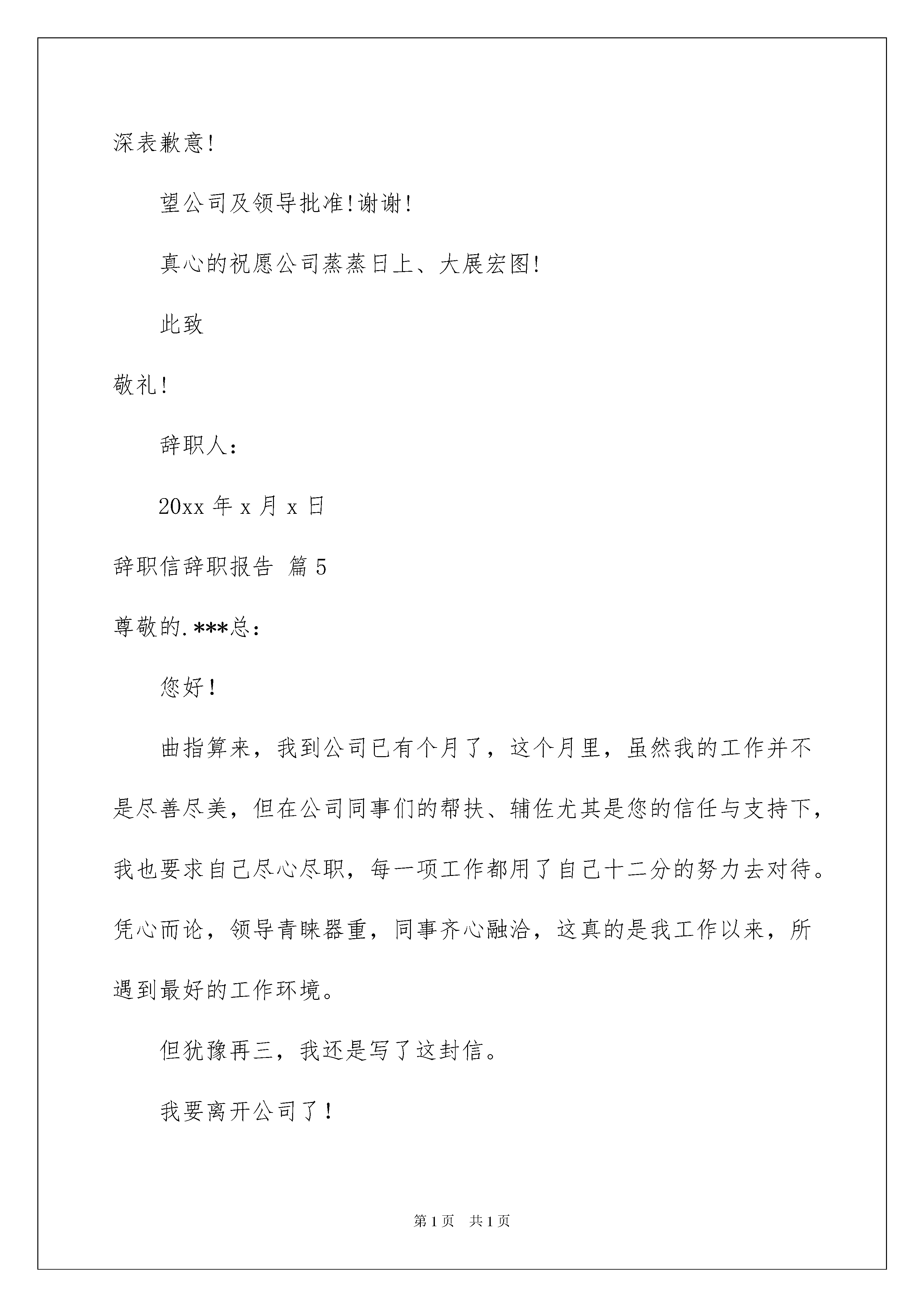 深表歉意!

望公司及领导批准!谢谢!

真心的祝愿公司蒸蒸日上、大展宏图!

此致

敬礼!

辞职人:

20xx 年 x 月 x 日

辞职信辞职报告 篇 5

尊敬的.***总:

您好!

曲指算来，我到公司已有个月了，这个月里，虽然我的工作并不是尽善尽美，但在公司同事们的帮扶、辅佐尤其是您的信任与支持下，我也要求自己尽心尽职，每一项工作都用了自己十二分的努力去对待。凭心而论，领导青睐器重，同事齐心融洽，这真的是我工作以来，所遇到最好的工作环境。

但犹豫再三，我还是写了这封信。

我要离开公司了!

第 1 页 共 1 页